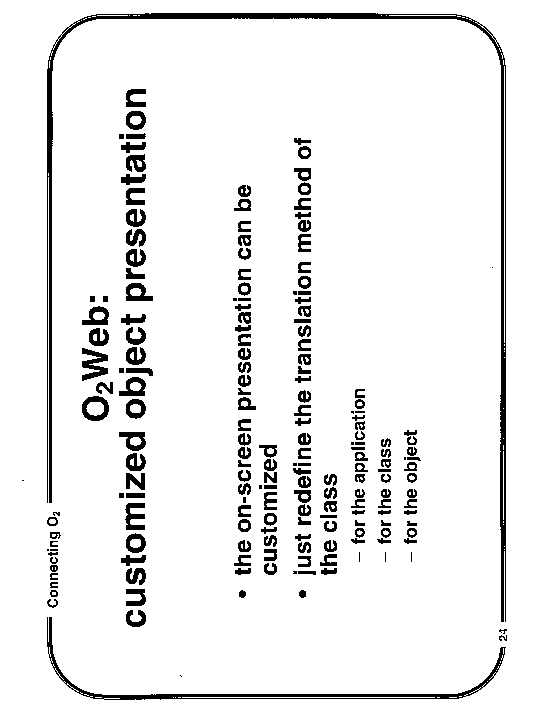 Connecting $O_2$

$O_2$Web:
customized object presentation

• the on-screen presentation can be customized

• just redefine the translation method of the class
- for the application
- for the class
- for the object

24